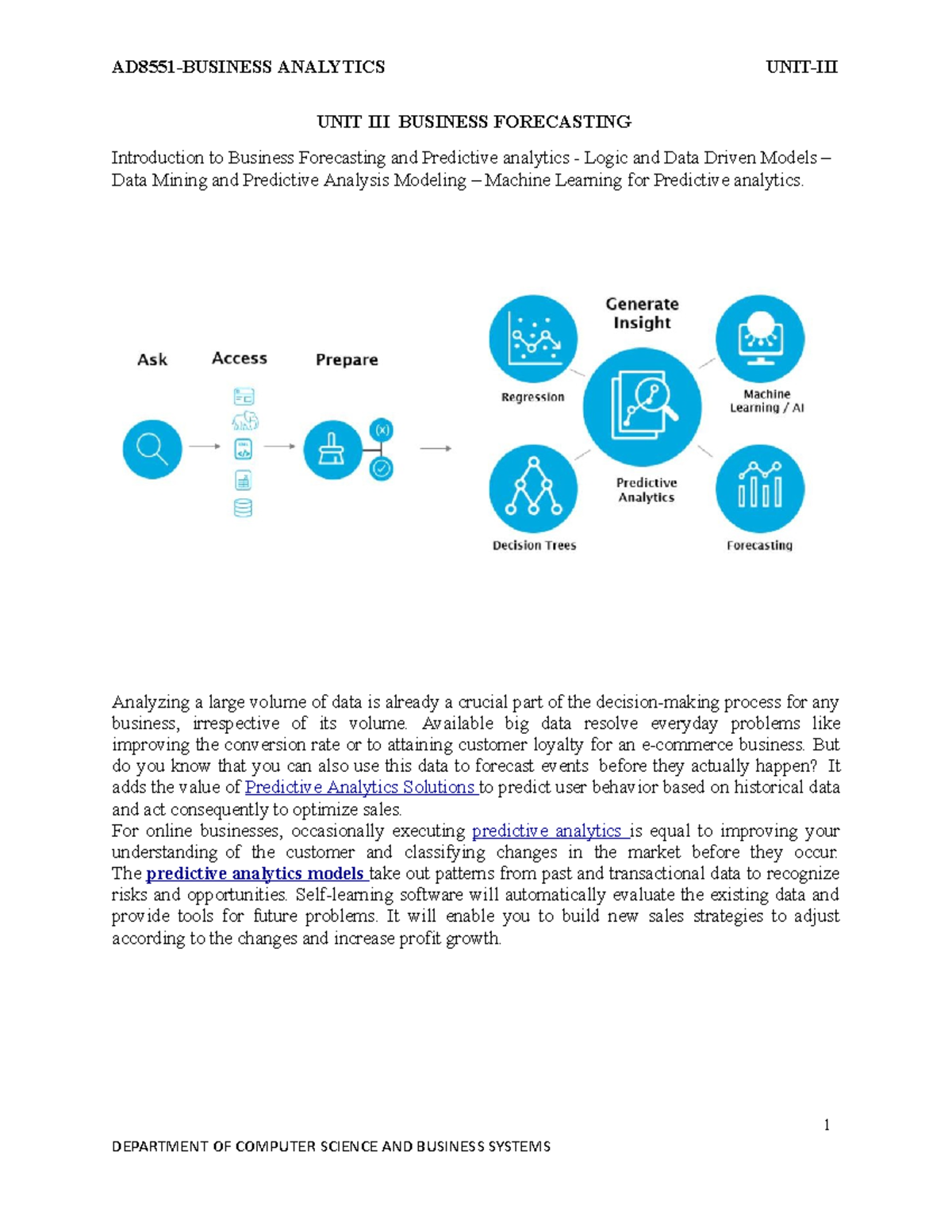 AD8551-BUSINESS ANALYTICS UNIT-III

UNIT III BUSINESS FORECASTING

Introduction to Business Forecasting and Predictive analytics - Logic and Data Driven Models – Data Mining and Predictive Analysis Modeling – Machine Learning for Predictive analytics.

Ask Access Prepare

Generate Insight

Regression

Machine Learning / AI

Predictive Analytics

Decision Trees

Forecasting

Analyzing a large volume of data is already a crucial part of the decision-making process for any business, irrespective of its volume. Available big data resolve everyday problems like improving the conversion rate or to attaining customer loyalty for an e-commerce business. But do you know that you can also use this data to forecast events before they actually happen? It adds the value of Predictive Analytics Solutions to predict user behavior based on historical data and act consequently to optimize sales.
For online businesses, occasionally executing predictive analytics is equal to improving your understanding of the customer and classifying changes in the market before they occur. The predictive analytics models take out patterns from past and transactional data to recognize risks and opportunities. Self-learning software will automatically evaluate the existing data and provide tools for future problems. It will enable you to build new sales strategies to adjust according to the changes and increase profit growth.

1

DEPARTMENT OF COMPUTER SCIENCE AND BUSINESS SYSTEMS